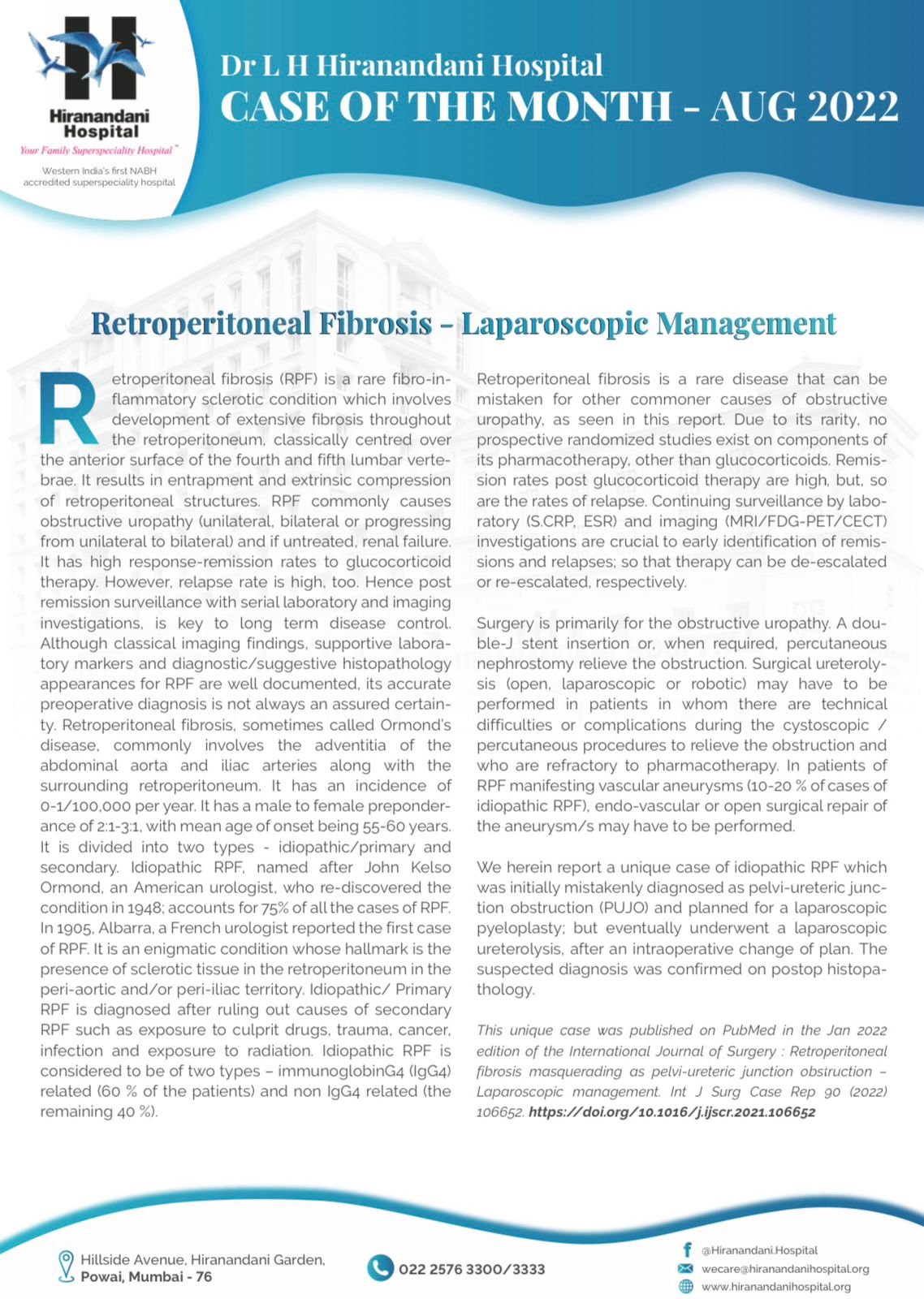 Hiranandani Hospital
Your Family Superspeciality Hospital™
Western India's first NABH accredited superspeciality hospital

Dr L H Hiranandani Hospital
CASE OF THE MONTH - AUG 2022

Retroperitoneal Fibrosis - Laparoscopic Management

Retroperitoneal fibrosis (RPF) is a rare fibro-inflammatory sclerotic condition which involves development of extensive fibrosis throughout the retroperitoneum, classically centred over the anterior surface of the fourth and fifth lumbar vertebrae. It results in entrapment and extrinsic compression of retroperitoneal structures. RPF commonly causes obstructive uropathy (unilateral, bilateral or progressing from unilateral to bilateral) and if untreated, renal failure. It has high response-remission rates to glucocorticoid therapy. However, relapse rate is high, too. Hence post remission surveillance with serial laboratory and imaging investigations, is key to long term disease control. Although classical imaging findings, supportive laboratory markers and diagnostic/suggestive histopathology appearances for RPF are well documented, its accurate preoperative diagnosis is not always an assured certainty. Retroperitoneal fibrosis, sometimes called Ormond's disease, commonly involves the adventitia of the abdominal aorta and iliac arteries along with the surrounding retroperitoneum. It has an incidence of 0-1/100,000 per year. It has a male to female preponderance of 2:1-3:1, with mean age of onset being 55-60 years. It is divided into two types - idiopathic/primary and secondary. Idiopathic RPF, named after John Kelso Ormond, an American urologist, who re-discovered the condition in 1948; accounts for 75% of all the cases of RPF. In 1905, Albarra, a French urologist reported the first case of RPF. It is an enigmatic condition whose hallmark is the presence of sclerotic tissue in the retroperitoneum in the peri-aortic and/or peri-iliac territory. Idiopathic/ Primary RPF is diagnosed after ruling out causes of secondary RPF such as exposure to culprit drugs, trauma, cancer, infection and exposure to radiation. Idiopathic RPF is considered to be of two types – immunoglobinG4 (IgG4) related (60 % of the patients) and non IgG4 related (the remaining 40 %).

Retroperitoneal fibrosis is a rare disease that can be mistaken for other commoner causes of obstructive uropathy, as seen in this report. Due to its rarity, no prospective randomized studies exist on components of its pharmacotherapy, other than glucocorticoids. Remission rates post glucocorticoid therapy are high, but, so are the rates of relapse. Continuing surveillance by laboratory (S.CRP, ESR) and imaging (MRI/FDG-PET/CECT) investigations are crucial to early identification of remissions and relapses; so that therapy can be de-escalated or re-escalated, respectively.

Surgery is primarily for the obstructive uropathy. A double-J stent insertion or, when required, percutaneous nephrostomy relieve the obstruction. Surgical ureterolysis (open, laparoscopic or robotic) may have to be performed in patients in whom there are technical difficulties or complications during the cystoscopic / percutaneous procedures to relieve the obstruction and who are refractory to pharmacotherapy. In patients of RPF manifesting vascular aneurysms (10-20 % of cases of idiopathic RPF), endo-vascular or open surgical repair of the aneurysm/s may have to be performed.

We herein report a unique case of idiopathic RPF which was initially mistakenly diagnosed as pelvi-ureteric junction obstruction (PUJO) and planned for a laparoscopic pyeloplasty; but eventually underwent a laparoscopic ureterolysis, after an intraoperative change of plan. The suspected diagnosis was confirmed on postop histopathology.

This unique case was published on PubMed in the Jan 2022 edition of the International Journal of Surgery : Retroperitoneal fibrosis masquerading as pelvi-ureteric junction obstruction – Laparoscopic management. Int J Surg Case Rep 90 (2022) 106652. https://doi.org/10.1016/j.ijscr.2021.106652

Hillside Avenue, Hiranandani Garden, Powai, Mumbai - 76
022 2576 3300/3333
@Hiranandani.Hospital
wecare@hiranandanihospital.org
www.hiranandanihospital.org